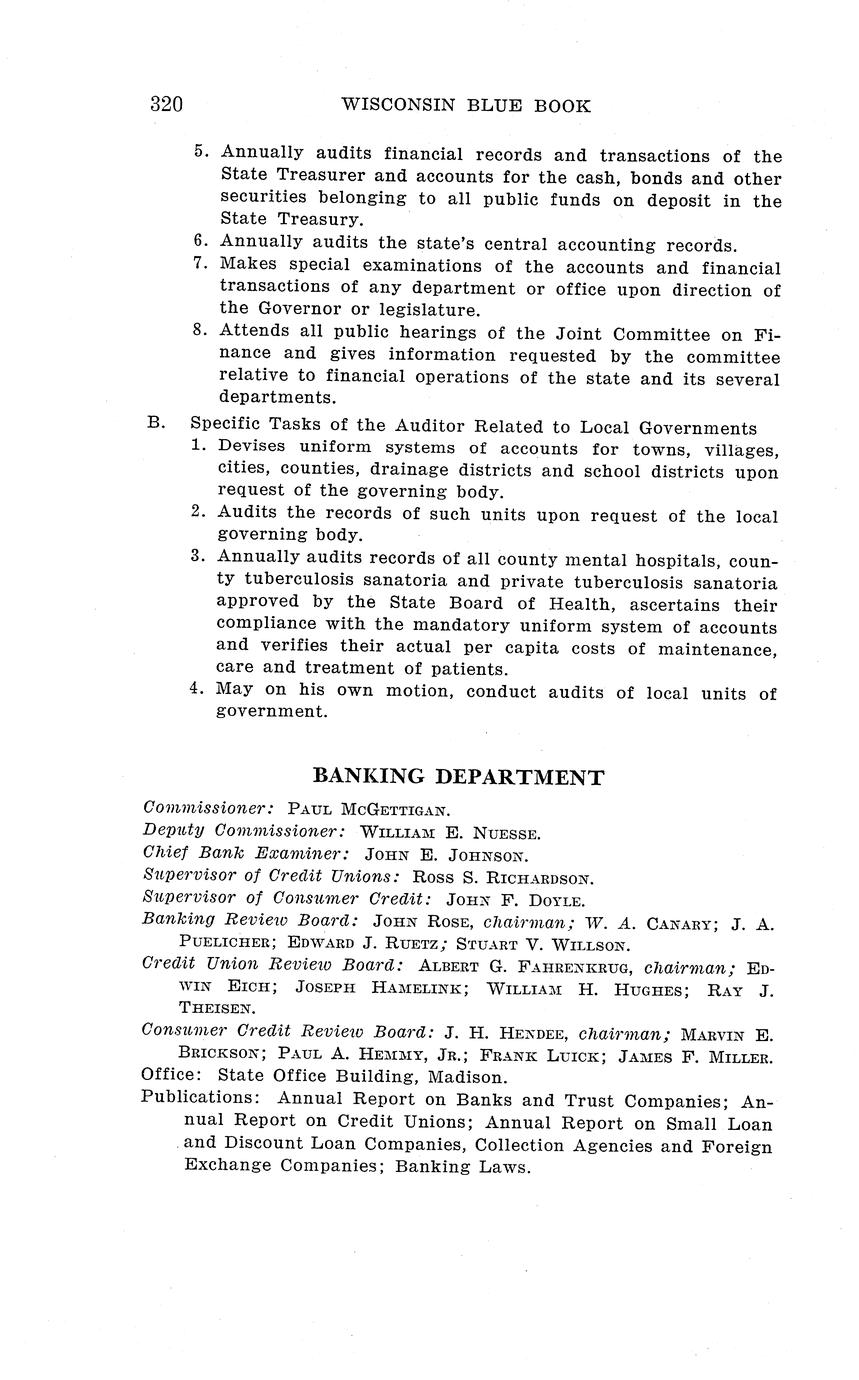 320 WISCONSIN BLUE BOOK

5. Annually audits financial records and transactions of the State Treasurer and accounts for the cash, bonds and other securities belonging to all public funds on deposit in the State Treasury.
6. Annually audits the state's central accounting records.
7. Makes special examinations of the accounts and financial transactions of any department or office upon direction of the Governor or legislature.
8. Attends all public hearings of the Joint Committee on Finance and gives information requested by the committee relative to financial operations of the state and its several departments.

B. Specific Tasks of the Auditor Related to Local Governments
1. Devises uniform systems of accounts for towns, villages, cities, counties, drainage districts and school districts upon request of the governing body.
2. Audits the records of such units upon request of the local governing body.
3. Annually audits records of all county mental hospitals, county tuberculosis sanatoria and private tuberculosis sanatoria approved by the State Board of Health, ascertains their compliance with the mandatory uniform system of accounts and verifies their actual per capita costs of maintenance, care and treatment of patients.
4. May on his own motion, conduct audits of local units of government.

BANKING DEPARTMENT

Commissioner: PAUL MCGETTIGAN.
Deputy Commissioner: WILLIAM E. NUESSE.
Chief Bank Examiner: JOHN E. JOHNSON.
Supervisor of Credit Unions: ROSS S. RICHARDSON.
Supervisor of Consumer Credit: JOHN F. DOYLE.
Banking Review Board: JOHN ROSE, chairman; W. A. CANARY; J. A. PUELICHER; EDWARD J. RUETZ; STUART V. WILLSON.
Credit Union Review Board: ALBERT G. FAHRENKRUG, chairman; EDWIN EICH; JOSEPH HAMELINK; WILLIAM H. HUGHES; RAY J. THEISEN.
Consumer Credit Review Board: J. H. HENDEE, chairman; MARVIN E. BRICKSON; PAUL A. HEMMY, JR.; FRANK LUICK; JAMES F. MILLER.
Office: State Office Building, Madison.
Publications: Annual Report on Banks and Trust Companies; Annual Report on Credit Unions; Annual Report on Small Loan and Discount Loan Companies, Collection Agencies and Foreign Exchange Companies; Banking Laws.